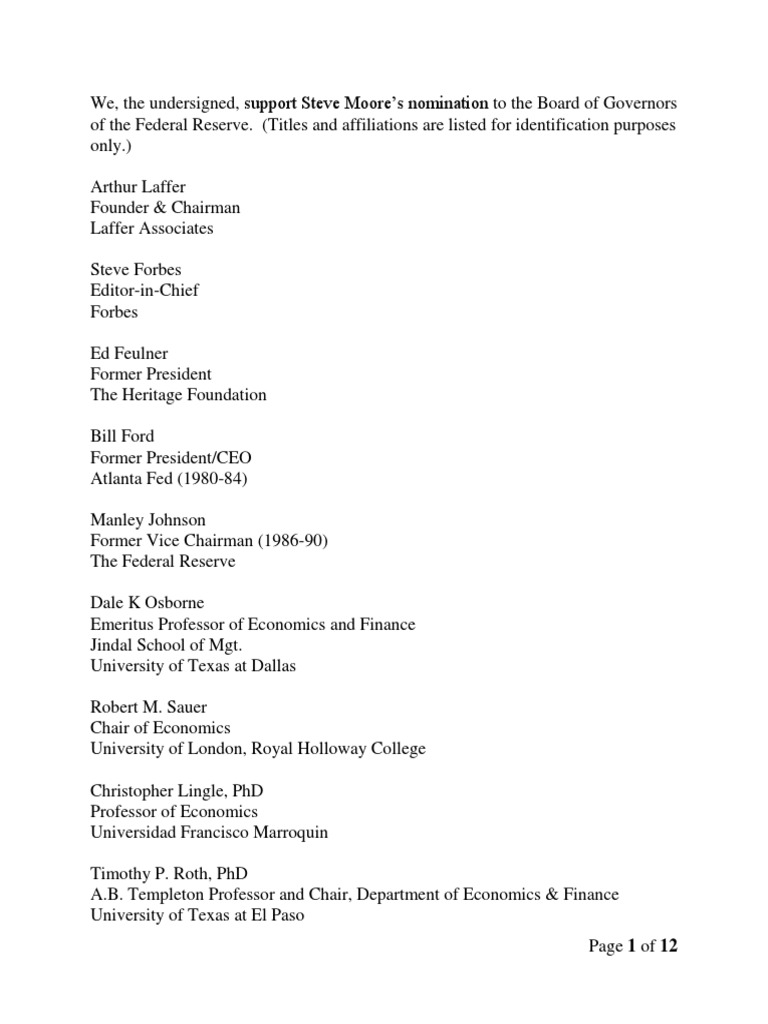 We, the undersigned, support Steve Moore's nomination to the Board of Governors of the Federal Reserve. (Titles and affiliations are listed for identification purposes only.)

Arthur Laffer
Founder & Chairman
Laffer Associates

Steve Forbes
Editor-in-Chief
Forbes

Ed Feulner
Former President
The Heritage Foundation

Bill Ford
Former President/CEO
Atlanta Fed (1980-84)

Manley Johnson
Former Vice Chairman (1986-90)
The Federal Reserve

Dale K Osborne
Emeritus Professor of Economics and Finance
Jindal School of Mgt.
University of Texas at Dallas

Robert M. Sauer
Chair of Economics
University of London, Royal Holloway College

Christopher Lingle, PhD
Professor of Economics
Universidad Francisco Marroquin

Timothy P. Roth, PhD
A.B. Templeton Professor and Chair, Department of Economics & Finance
University of Texas at El Paso

Page 1 of 12